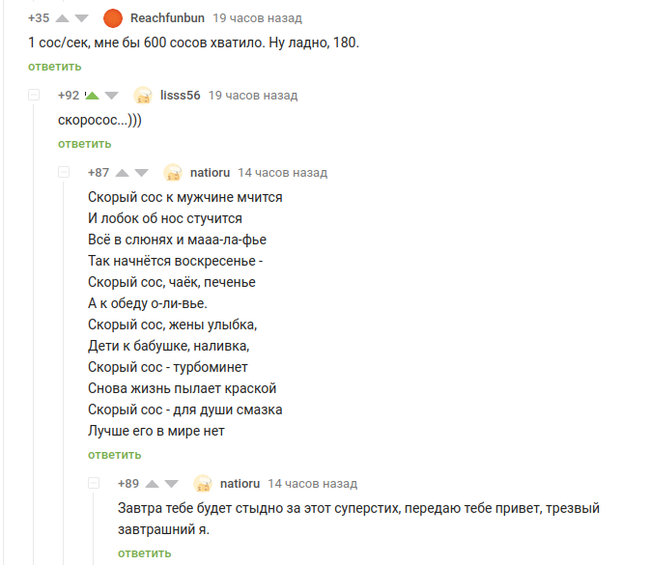 +35 Reachfunbun 19 часов назад
1 сос/сек, мне бы 600 сосов хватило. Ну ладно, 180.
ответить

+92 lisss56 19 часов назад
скоросос...)))
ответить

+87 natioru 14 часов назад
Скорый сос к мужчине мчится
И лобок об нос стучится
Всё в слюнях и мааа-ла-фье
Так начнётся воскресенье -
Скорый сос, чаёк, печенье
А к обеду о-ли-вье.
Скорый сос, жены улыбка,
Дети к бабушке, наливка,
Скорый сос - турбоминет
Снова жизнь пылает краской
Скорый сос - для души смазка
Лучше его в мире нет
ответить

+89 natioru 14 часов назад
Завтра тебе будет стыдно за этот суперстих, передаю тебе привет, трезвый завтрашний я.
ответить